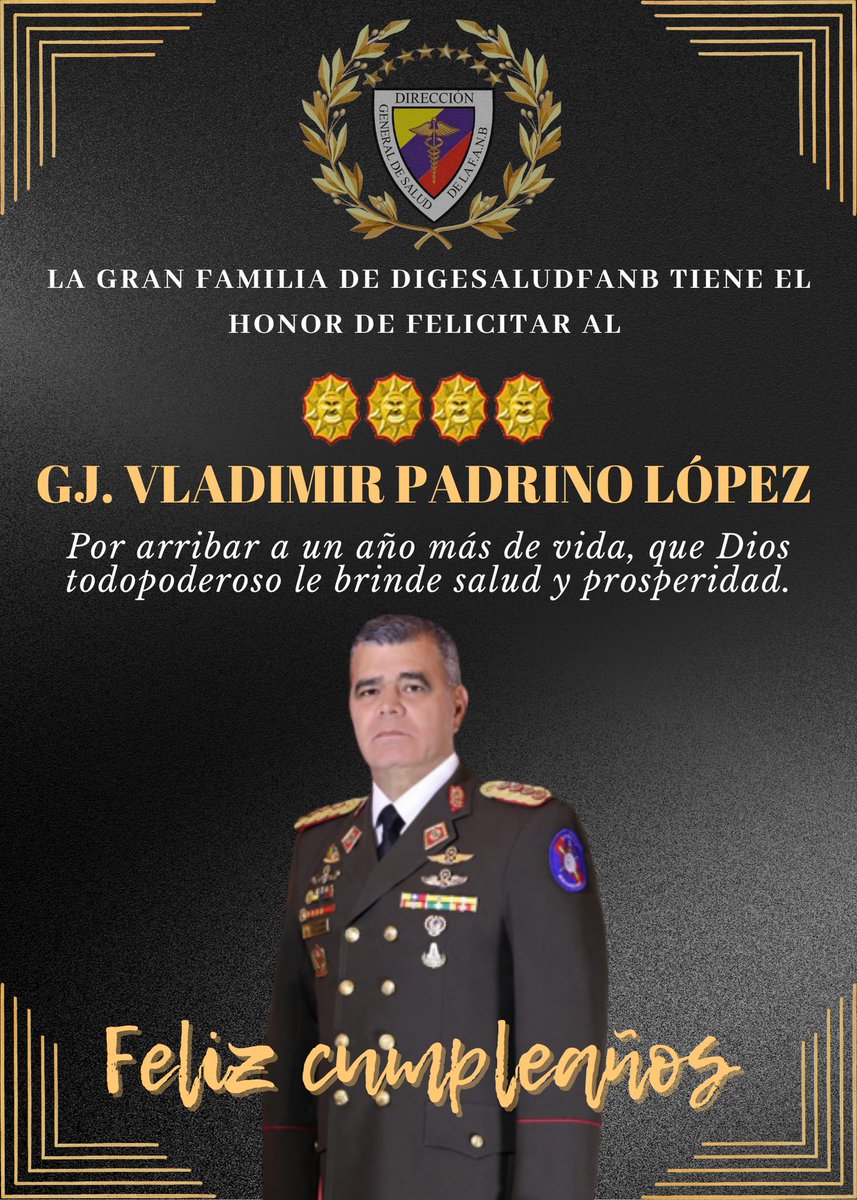 DIRECCIÓN GENERAL DE SALUD DE LA F.A.N.B

LA GRAN FAMILIA DE DIGESALUDFANB TIENE EL HONOR DE FELICITAR AL

GJ. VLADIMIR PADRINO LÓPEZ

Por arribar a un año más de vida, que Dios todopoderoso le brinde salud y prosperidad.

Feliz cumpleaños